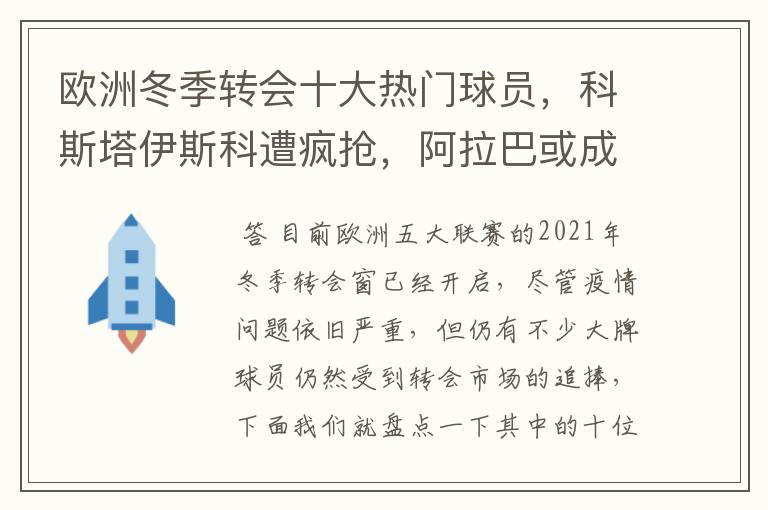 欧洲冬季转会十大热门球员，科斯塔伊斯科遭疯抢，阿拉巴或成

答 目前欧洲五大联赛的2021年冬季转会窗已经开启，尽管疫情问题依旧严重，但仍有不少大牌球员仍然受到转会市场的追捧，下面我们就盘点一下其中的十位